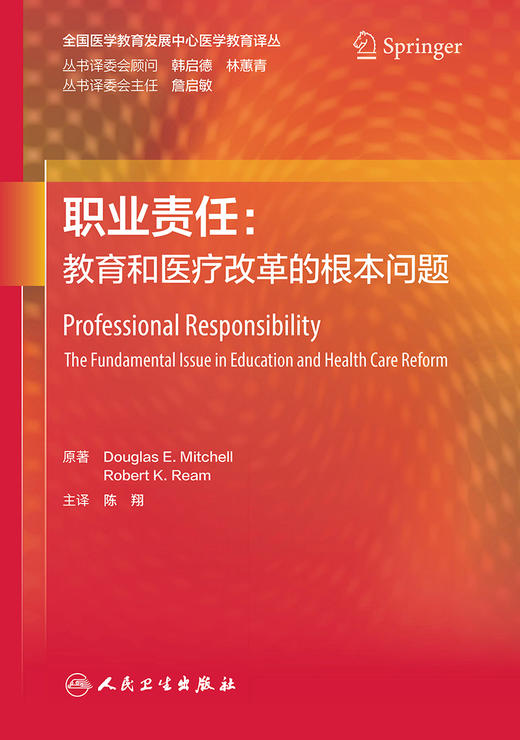 全国医学教育发展中心医学教育译丛
丛书译委会顾问　韩启德　林蕙青
丛书译委会主任　詹启敏

Springer

职业责任：
教育和医疗改革的根本问题

Professional Responsibility
The Fundamental Issue in Education and Health Care Reform

原著　Douglas E. Mitchell
　　　Robert K. Ream
主译　陈　翔

人民卫生出版社